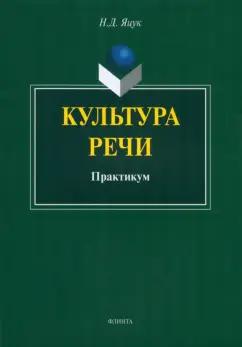 Н.Д. Яцук

КУЛЬТУРА РЕЧИ

Практикум

ФЛИНТА